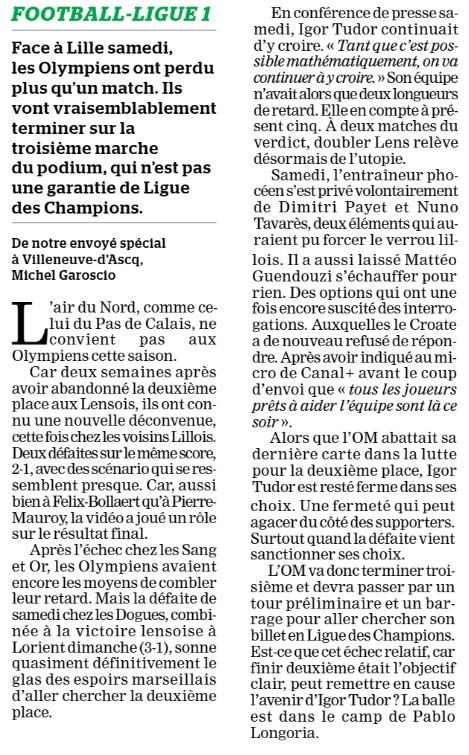 FOOTBALL-LIGUE 1

Face à Lille samedi, les Olympiens ont perdu plus qu'un match. Ils vont vraisemblablement terminer sur la troisième marche du podium, qui n'est pas une garantie de Ligue des Champions.

De notre envoyé spécial à Villeneuve-d'Ascq, Michel Garoscio

L'air du Nord, comme celui du Pas de Calais, ne convient pas aux Olympiens cette saison.

Car deux semaines après avoir abandonné la deuxième place aux Lensois, ils ont connu une nouvelle déconvenue, cette fois chez les voisins Lillois. Deux défaites sur le même score, 2-1, avec des scénario qui se ressemblent presque. Car, aussi bien à Felix-Bollaert qu'à Pierre-Mauroy, la vidéo a joué un rôle sur le résultat final.

Après l'échec chez les Sang et Or, les Olympiens avaient encore les moyens de combler leur retard. Mais la défaite de samedi chez les Dogues, combinée à la victoire lensoise à Lorient dimanche (3-1), sonne quasiment définitivement le glas des espoirs marseillais d'aller chercher la deuxième place.

En conférence de presse samedi, Igor Tudor continuait d'y croire. « Tant que c'est possible mathématiquement, on va continuer à y croire. » Son équipe n'avait alors que deux longueurs de retard. Elle en compte à présent cinq. À deux matches du verdict, doubler Lens relève désormais de l'utopie.

Samedi, l'entraîneur phocéen s'est privé volontairement de Dimitri Payet et Nuno Tavarès, deux éléments qui auraient pu forcer le verrou lillois. Il a aussi laissé Mattéo Guendouzi s'échauffer pour rien. Des options qui ont une fois encore suscité des interrogations. Auxquelles le Croate a de nouveau refusé de répondre. Après avoir indiqué au micro de Canal+ avant le coup d'envoi que « tous les joueurs prêts à aider l'équipe sont là ce soir ».

Alors que l'OM abattait sa dernière carte dans la lutte pour la deuxième place, Igor Tudor est resté ferme dans ses choix. Une fermeté qui peut agacer du côté des supporters. Surtout quand la défaite vient sanctionner ses choix.

L'OM va donc terminer troisième et devra passer par un tour préliminaire et un barrage pour aller chercher son billet en Ligue des Champions. Est-ce que cet échec relatif, car finir deuxième était l'objectif clair, peut remettre en cause l'avenir d'Igor Tudor ? La balle est dans le camp de Pablo Longoria.